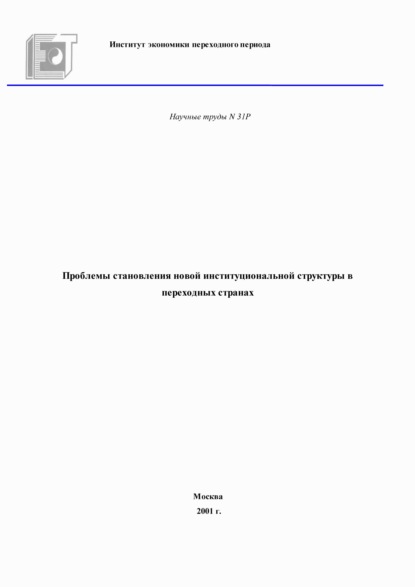 Институт экономики переходного периода

Научные труды N 31P

Проблемы становления новой институциональной структуры в переходных странах

Москва
2001 г.